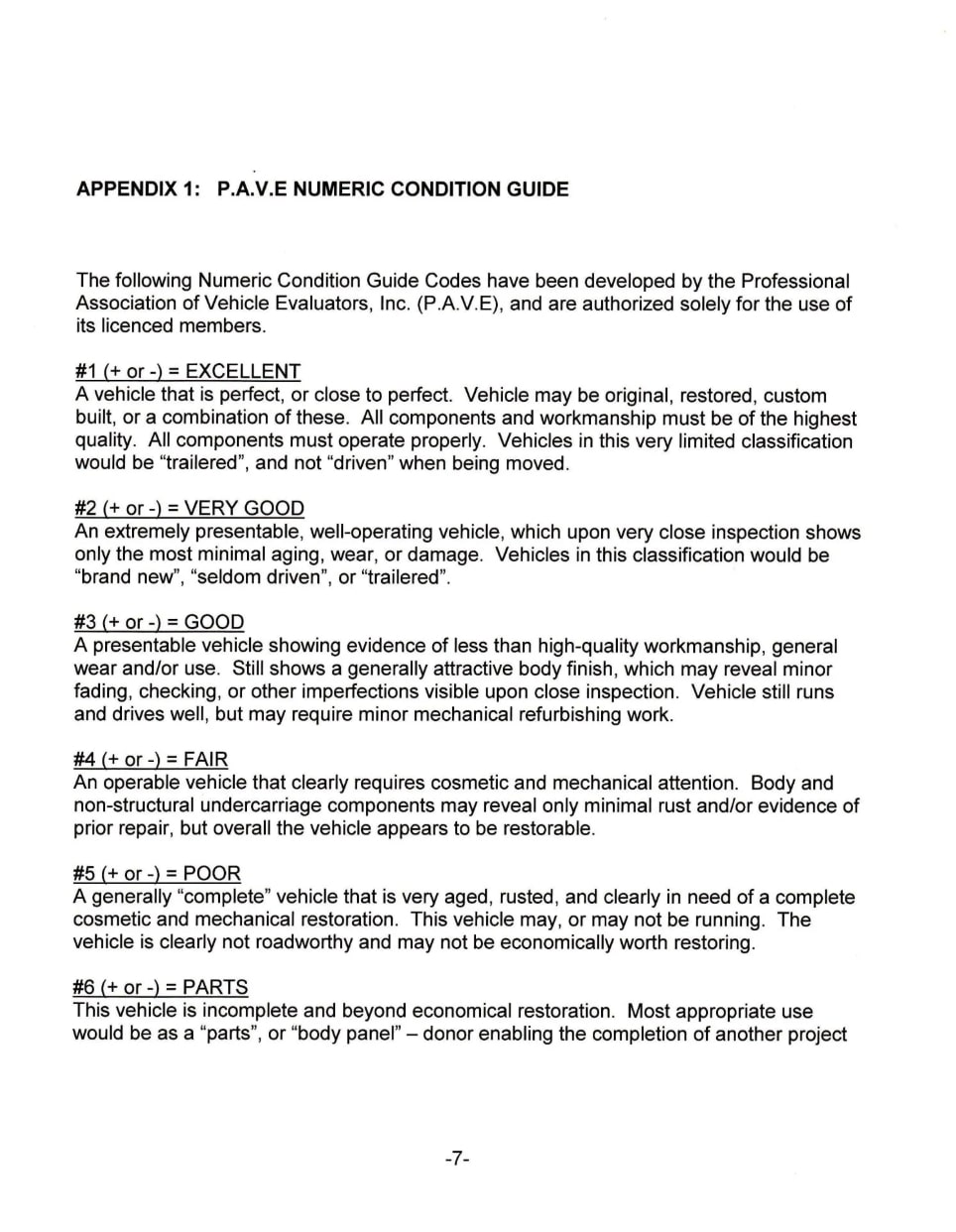 APPENDIX 1: P.A.V.E NUMERIC CONDITION GUIDE

The following Numeric Condition Guide Codes have been developed by the Professional Association of Vehicle Evaluators, Inc. (P.A.V.E), and are authorized solely for the use of its licenced members.

#1 (+ or -) = EXCELLENT
A vehicle that is perfect, or close to perfect. Vehicle may be original, restored, custom built, or a combination of these. All components and workmanship must be of the highest quality. All components must operate properly. Vehicles in this very limited classification would be "trailered", and not "driven" when being moved.

#2 (+ or -) = VERY GOOD
An extremely presentable, well-operating vehicle, which upon very close inspection shows only the most minimal aging, wear, or damage. Vehicles in this classification would be "brand new", "seldom driven", or "trailered".

#3 (+ or -) = GOOD
A presentable vehicle showing evidence of less than high-quality workmanship, general wear and/or use. Still shows a generally attractive body finish, which may reveal minor fading, checking, or other imperfections visible upon close inspection. Vehicle still runs and drives well, but may require minor mechanical refurbishing work.

#4 (+ or -) = FAIR
An operable vehicle that clearly requires cosmetic and mechanical attention. Body and non-structural undercarriage components may reveal only minimal rust and/or evidence of prior repair, but overall the vehicle appears to be restorable.

#5 (+ or -) = POOR
A generally "complete" vehicle that is very aged, rusted, and clearly in need of a complete cosmetic and mechanical restoration. This vehicle may, or may not be running. The vehicle is clearly not roadworthy and may not be economically worth restoring.

#6 (+ or -) = PARTS
This vehicle is incomplete and beyond economical restoration. Most appropriate use would be as a "parts", or "body panel" – donor enabling the completion of another project

-7-